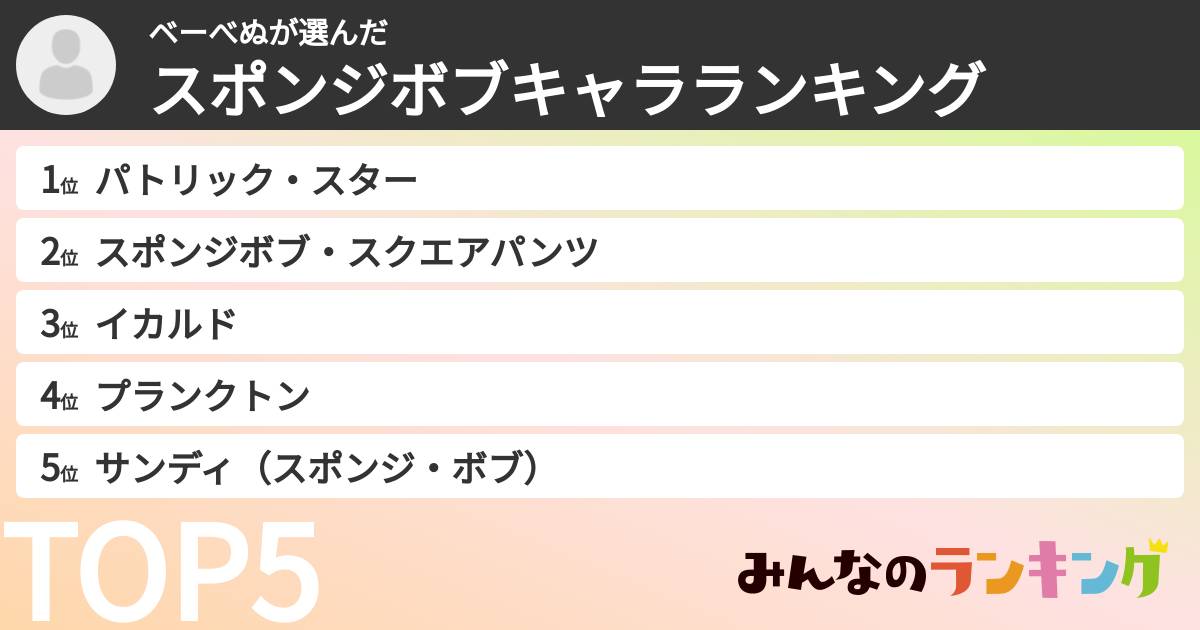 べーべぬが選んだ
スポンジボブキャラランキング

1位 パトリック・スター
2位 スポンジボブ・スクエアパンツ
3位 イカルド
4位 プランクトン
5位 サンディ（スポンジ・ボブ）

TOP5

みんなのランキング